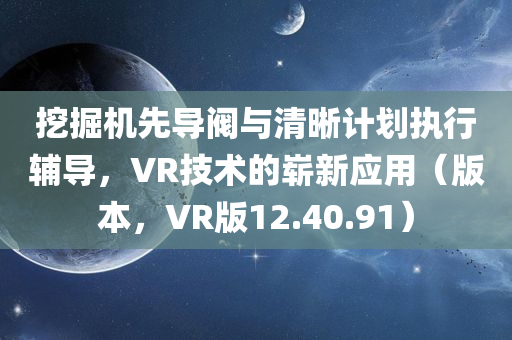 挖掘机先导阀与清晰计划执行辅导，VR技术的崭新应用（版本，VR版12.40.91）